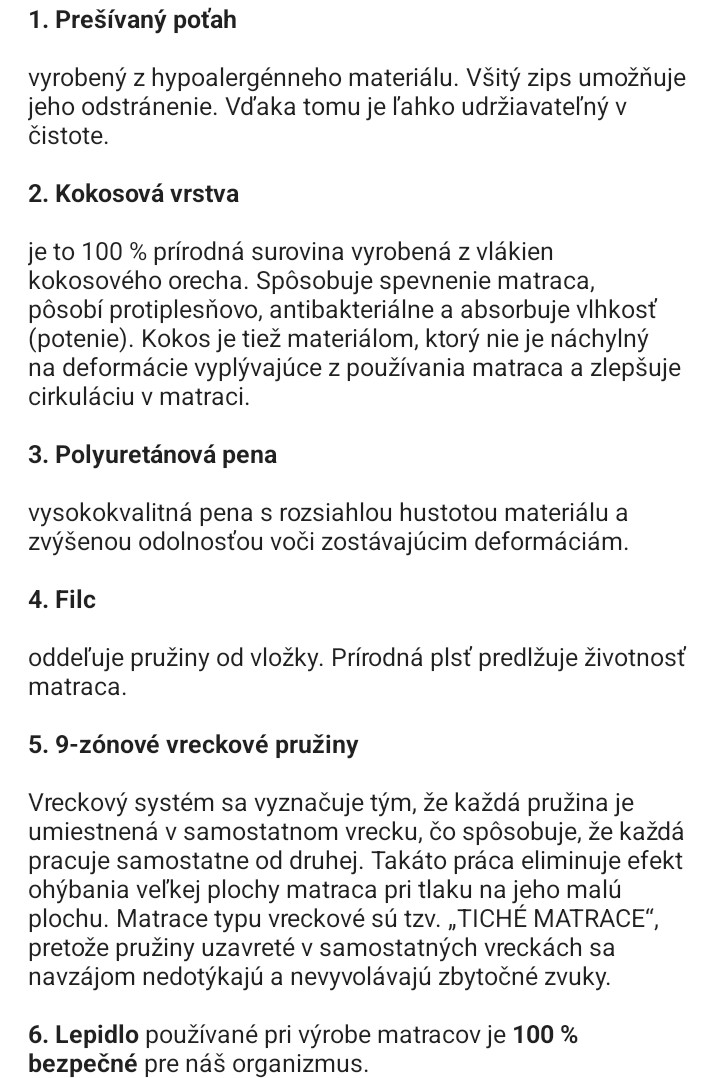 1. Prešívaný poťah

vyrobený z hypoalergénneho materiálu. Všitý zips umožňuje jeho odstránenie. Vďaka tomu je ľahko udržiavateľný v čistote.

2. Kokosová vrstva

je to 100 % prírodná surovina vyrobená z vlákien kokosového orecha. Spôsobuje spevnenie matraca, pôsobí protiplesňovo, antibakteriálne a absorbuje vlhkosť (potenie). Kokos je tiež materiálom, ktorý nie je náchylný na deformácie vyplývajúce z používania matraca a zlepšuje cirkuláciu v matraci.

3. Polyuretánová pena

vysokokvalitná pena s rozsiahlou hustotou materiálu a zvýšenou odolnosťou voči zostávajúcim deformáciám.

4. Filc

oddeľuje pružiny od vložky. Prírodná plsť predlžuje životnosť matraca.

5. 9-zónové vreckové pružiny

Vreckový systém sa vyznačuje tým, že každá pružina je umiestnená v samostatnom vrecku, čo spôsobuje, že každá pracuje samostatne od druhej. Takáto práca eliminuje efekt ohýbania veľkej plochy matraca pri tlaku na jeho malú plochu. Matrace typu vreckové sú tzv. „TICHÉ MATRACE“, pretože pružiny uzavreté v samostatných vreckách sa navzájom nedotýkajú a nevyvolávajú zbytočné zvuky.

6. Lepidlo používané pri výrobe matracov je 100 % bezpečné pre náš organizmus.